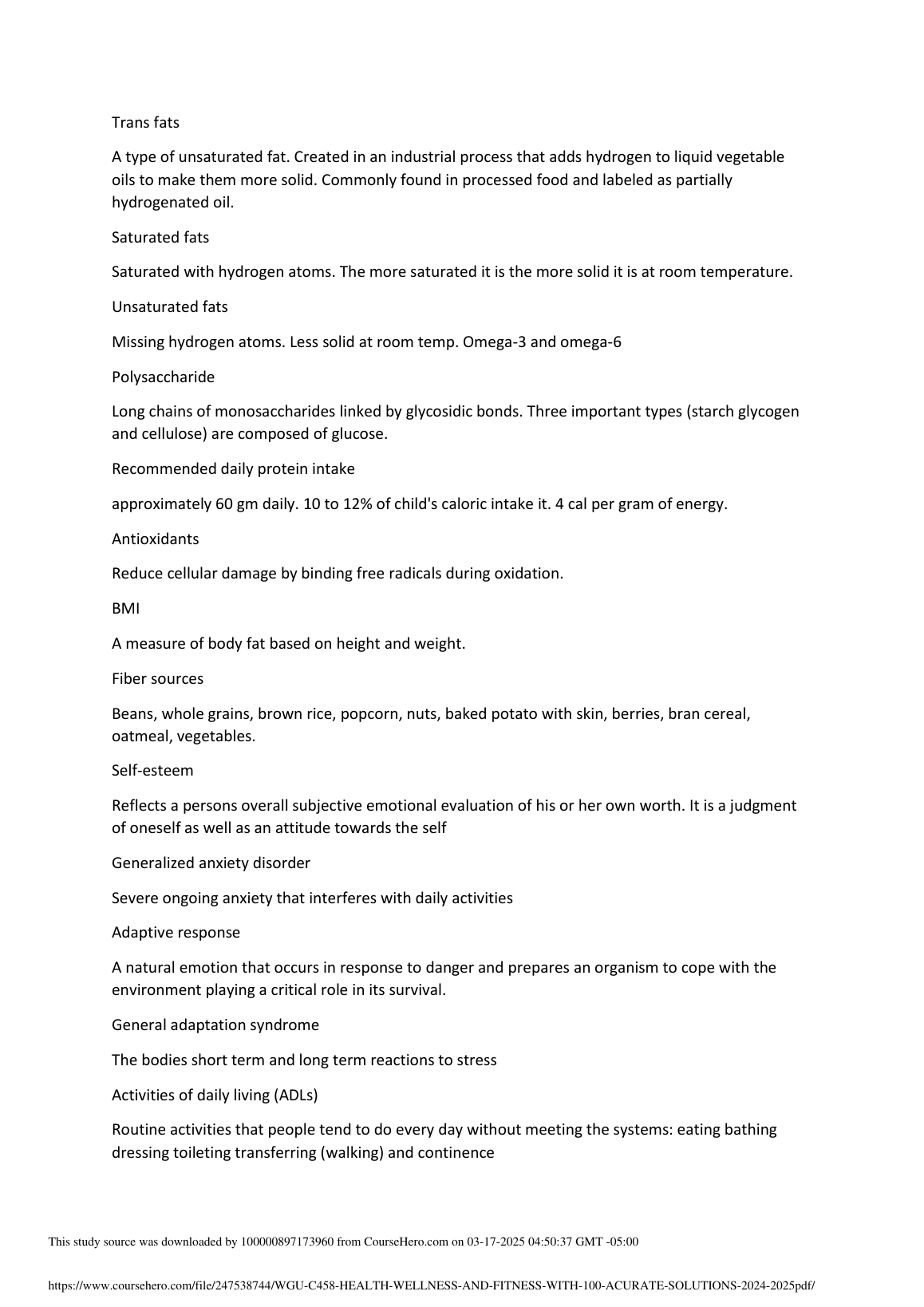 Trans fats

A type of unsaturated fat. Created in an industrial process that adds hydrogen to liquid vegetable oils to make them more solid. Commonly found in processed food and labeled as partially hydrogenated oil.

Saturated fats

Saturated with hydrogen atoms. The more saturated it is the more solid it is at room temperature.

Unsaturated fats

Missing hydrogen atoms. Less solid at room temp. Omega-3 and omega-6

Polysaccharide

Long chains of monosaccharides linked by glycosidic bonds. Three important types (starch glycogen and cellulose) are composed of glucose.

Recommended daily protein intake

approximately 60 gm daily. 10 to 12% of child's caloric intake it. 4 cal per gram of energy.

Antioxidants

Reduce cellular damage by binding free radicals during oxidation.

BMI

A measure of body fat based on height and weight.

Fiber sources

Beans, whole grains, brown rice, popcorn, nuts, baked potato with skin, berries, bran cereal, oatmeal, vegetables.

Self-esteem

Reflects a persons overall subjective emotional evaluation of his or her own worth. It is a judgment of oneself as well as an attitude towards the self

Generalized anxiety disorder

Severe ongoing anxiety that interferes with daily activities

Adaptive response

A natural emotion that occurs in response to danger and prepares an organism to cope with the environment playing a critical role in its survival.

General adaptation syndrome

The bodies short term and long term reactions to stress

Activities of daily living (ADLs)

Routine activities that people tend to do every day without meeting the systems: eating bathing dressing toileting transferring (walking) and continence

This study source was downloaded by 100000897173960 from CourseHero.com on 03-17-2025 04:50:37 GMT -05:00

https://www.coursehero.com/file/247538744/WGU-C458-HEALTH-WELLNESS-AND-FITNESS-WITH-100-ACURATE-SOLUTIONS-2024-2025pdf/